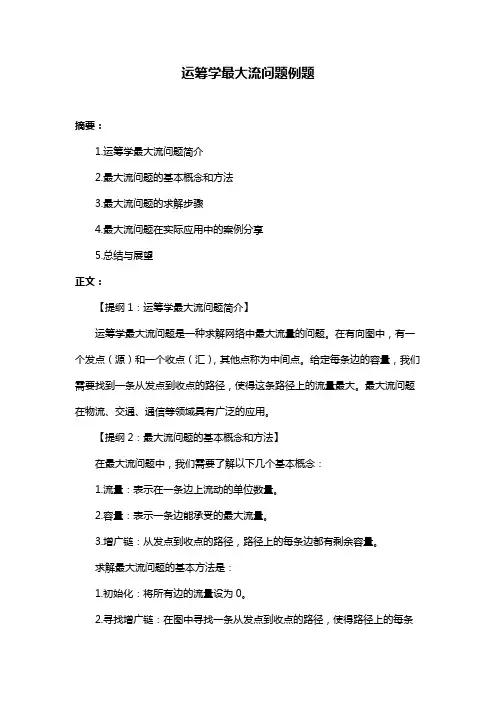 运筹学最大流问题例题

摘要：

1.运筹学最大流问题简介

2.最大流问题的基本概念和方法

3.最大流问题的求解步骤

4.最大流问题在实际应用中的案例分享

5.总结与展望

正文：

【提纲 1：运筹学最大流问题简介】

运筹学最大流问题是一种求解网络中最大流量的问题。在有向图中，有一个发点（源）和一个收点（汇），其他点称为中间点。给定每条边的容量，我们需要找到一条从发点到收点的路径，使得这条路径上的流量最大。最大流问题在物流、交通、通信等领域具有广泛的应用。

【提纲 2：最大流问题的基本概念和方法】

在最大流问题中，我们需要了解以下几个基本概念：

1.流量：表示在一条边上流动的单位数量。

2.容量：表示一条边能承受的最大流量。

3.增广链：从发点到收点的路径，路径上的每条边都有剩余容量。

求解最大流问题的基本方法是：

1.初始化：将所有边的流量设为 0。

2.寻找增广链：在图中寻找一条从发点到收点的路径，使得路径上的每条